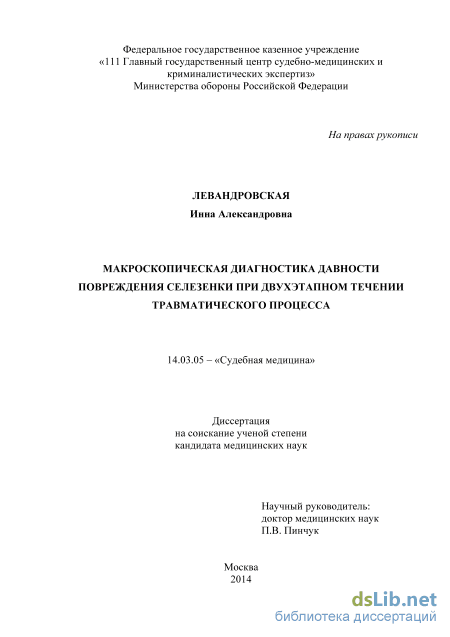 Федеральное государственное казенное учреждение
«111 Главный государственный центр судебно-медицинских и криминалистических экспертиз»
Министерства обороны Российской Федерации

На правах рукописи

ЛЕВАНДРОВСКАЯ
Инна Александровна

МАКРОСКОПИЧЕСКАЯ ДИАГНОСТИКА ДАВНОСТИ ПОВРЕЖДЕНИЯ СЕЛЕЗЕНКИ ПРИ ДВУХЭТАПНОМ ТЕЧЕНИИ ТРАВМАТИЧЕСКОГО ПРОЦЕССА

14.03.05 – «Судебная медицина»

Диссертация
на соискание ученой степени
кандидата медицинских наук

Научный руководитель:
доктор медицинских наук
П.В. Пинчук

Москва
2014

dsLib.net
библиотека диссертаций